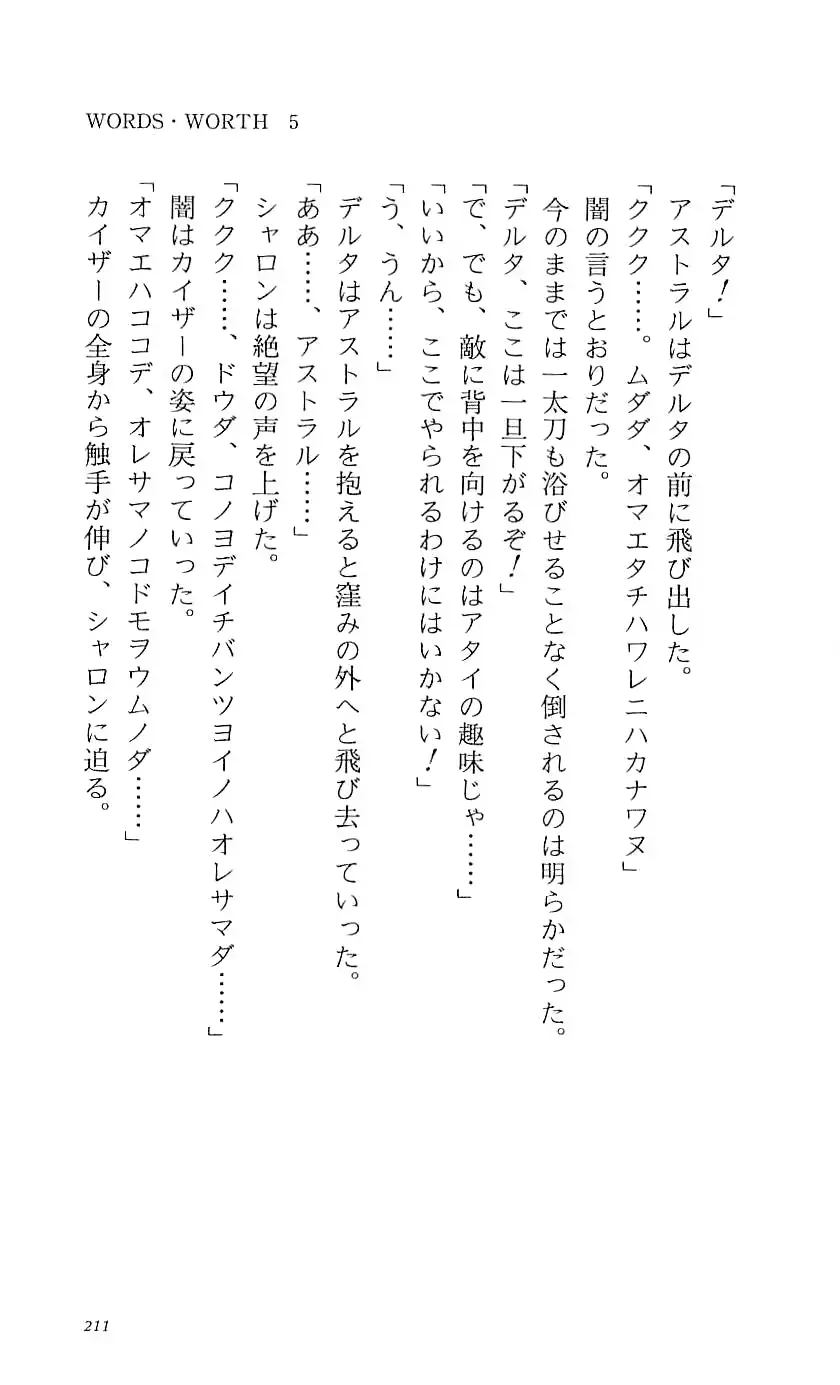 WORDS・WORTH 5

「デルタ！」
アストラルはデルタの前に飛び出した。
「ククク……。ムダダ、オマエタチハワレニハカナワヌ」
闇の言うとおりだった。
今のままでは一太刀も浴びせることなく倒されるのは明らかだった。
「デルタ、ここは一旦下がるぞ！」
「で、でも、敵に背中を向けるのはアタイの趣味じゃ……」
「いいから、ここでやられるわけにはいかない！」
「う、うん……」
デルタはアストラルを抱えると窪みの外へと飛び去っていった。
「ああ……、アストラル……」
シャロンは絶望の声を上げた。
「ククク……、ドウダ、コノヨデイチバンツヨイノハオレサマダ……」
闇はカイザーの姿に戻っていった。
「オマエハココデ、オレサマノコドモヲウムノダ……」
カイザーの全身から触手が伸び、シャロンに迫る。

211